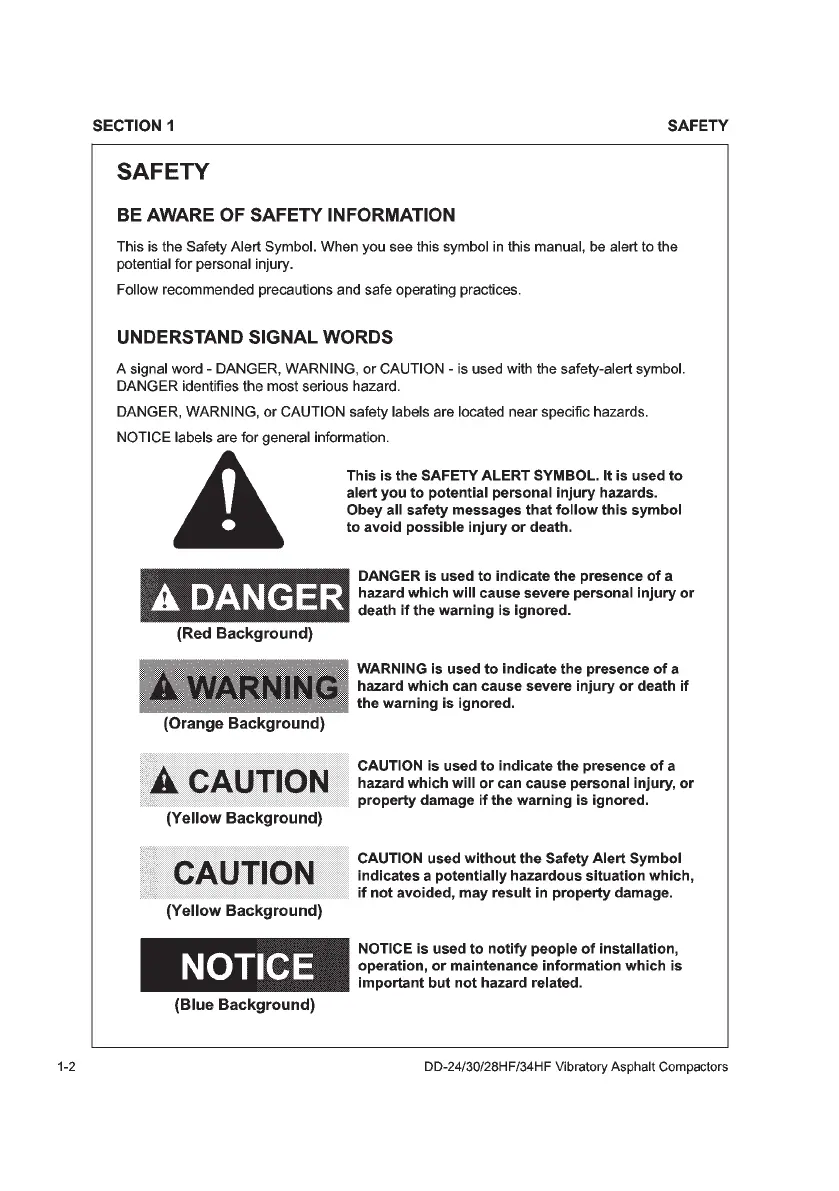 SECTION 1

SAFETY

SAFETY

BE AWARE OF SAFETY INFORMATION

This is the Safety Alert Symbol. When you see this symbol in this manual, be alert to the potential for personal injury.

Follow recommended precautions and safe operating practices.

UNDERSTAND SIGNAL WORDS

A signal word - DANGER, WARNING, or CAUTION - is used with the safety-alert symbol. DANGER identifies the most serious hazard.

DANGER, WARNING, or CAUTION safety labels are located near specific hazards.

NOTICE labels are for general information.

This is the SAFETY ALERT SYMBOL. It is used to alert you to potential personal injury hazards. Obey all safety messages that follow this symbol to avoid possible injury or death.

DANGER

(Red Background)

DANGER is used to indicate the presence of a hazard which will cause severe personal injury or death if the warning is ignored.

WARNING

(Orange Background)

WARNING is used to indicate the presence of a hazard which can cause severe injury or death if the warning is ignored.

CAUTION

(Yellow Background)

CAUTION is used to indicate the presence of a hazard which will or can cause personal injury, or property damage if the warning is ignored.

CAUTION

(Yellow Background)

CAUTION used without the Safety Alert Symbol indicates a potentially hazardous situation which, if not avoided, may result in property damage.

NOTICE

(Blue Background)

NOTICE is used to notify people of installation, operation, or maintenance information which is important but not hazard related.

1-2

DD-24/30/28HF/34HF Vibratory Asphalt Compactors